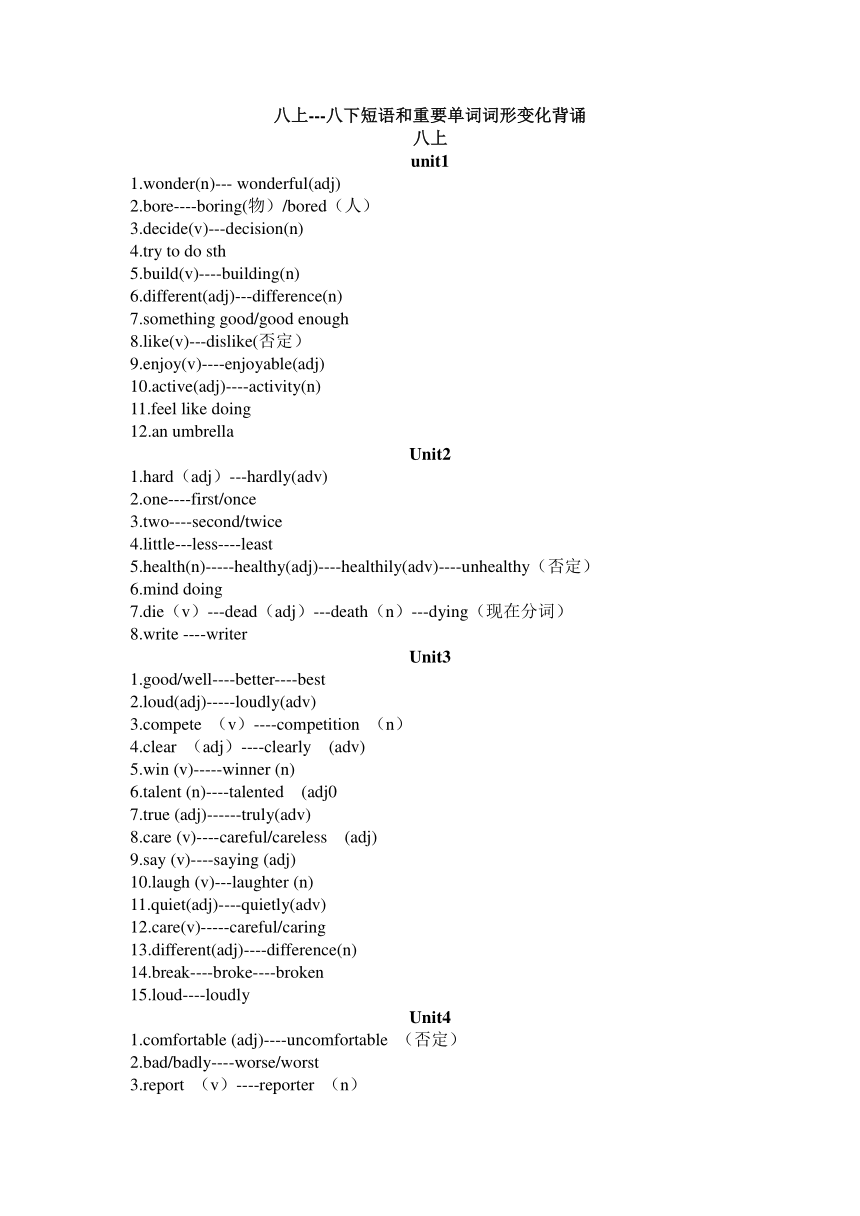 八上---八下短语和重要单词词形变化背诵
八上
unit1
1.wonder(n)--- wonderful(adj)
2.bore----boring(物）/bored（人）
3.decide(v)---decision(n)
4.try to do sth
5.build(v)----building(n)
6.different(adj)---difference(n)
7.something good/good enough
8.like(v)---dislike(否定）
9.enjoy(v)----enjoyable(adj)
10.active(adj)----activity(n)
11.feel like doing
12.an umbrella
Unit2
1.hard（adj）---hardly(adv)
2.one----first/once
3.two----second/twice
4.little---less----least
5.health(n)-----healthy(adj)----healthily(adv)----unhealthy（否定）
6.mind doing
7.die（v）---dead（adj）---death（n）---dying（现在分词）
8.write ----writer
Unit3
1.good/well----better----best
2.loud(adj)-----loudly(adv)
3.compete （v）----competition （n）
4.clear （adj）----clearly (adv)
5.win (v)-----winner (n)
6.talent (n)----talented (adj0
7.true (adj)------truly(adv)
8.care (v)----careful/careless (adj)
9.say (v)----saying (adj)
10.laugh (v)---laughter (n)
11.quiet(adj)----quietly(adv)
12.care(v)-----careful/caring
13.different(adj)----difference(n)
14.break----broke----broken
15.loud----loudly
Unit4
1.comfortable (adj)----uncomfortable （否定）
2.bad/badly----worse/worst
3.report （v）----reporter （n）